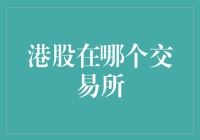 港股在哪个交易所